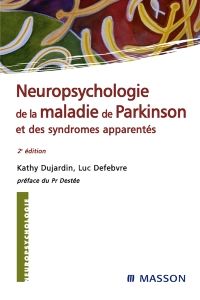 Neuropsychologie de la maladie de Parkinson et des syndromes apparentés

2e édition

Kathy Dujardin, Luc Defebvre

préface du Pr Destée

NEUROPSYCHOLOGIE

MASSON